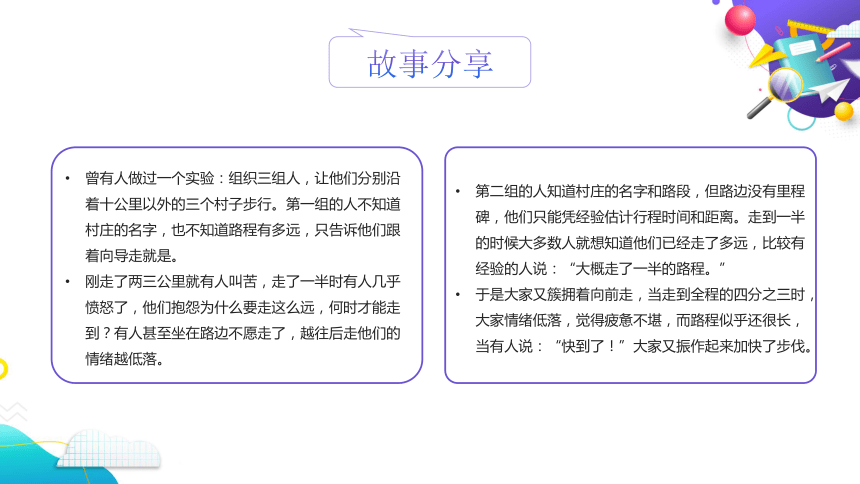 故事分享

• 曾有人做过一个实验：组织三组人，让他们分别沿着十公里以外的三个村子步行。第一组的人不知道村庄的名字，也不知道路程有多远，只告诉他们跟着向导走就是。

• 刚走了两三公里就有人叫苦，走了一半时有人几乎愤怒了，他们抱怨为什么要走这么远，何时才能走到？有人甚至坐在路边不愿走了，越往后走他们的情绪越低落。

• 第二组的人知道村庄的名字和路段，但路边没有里程碑，他们只能凭经验估计行程时间和距离。走到一半的时候大多数人就想知道他们已经走了多远，比较有经验的人说：“大概走了一半的路程。”

• 于是大家又簇拥着向前走，当走到全程的四分之三时，大家情绪低落，觉得疲惫不堪，而路程似乎还很长，当有人说：“快到了！”大家又振作起来加快了步伐。